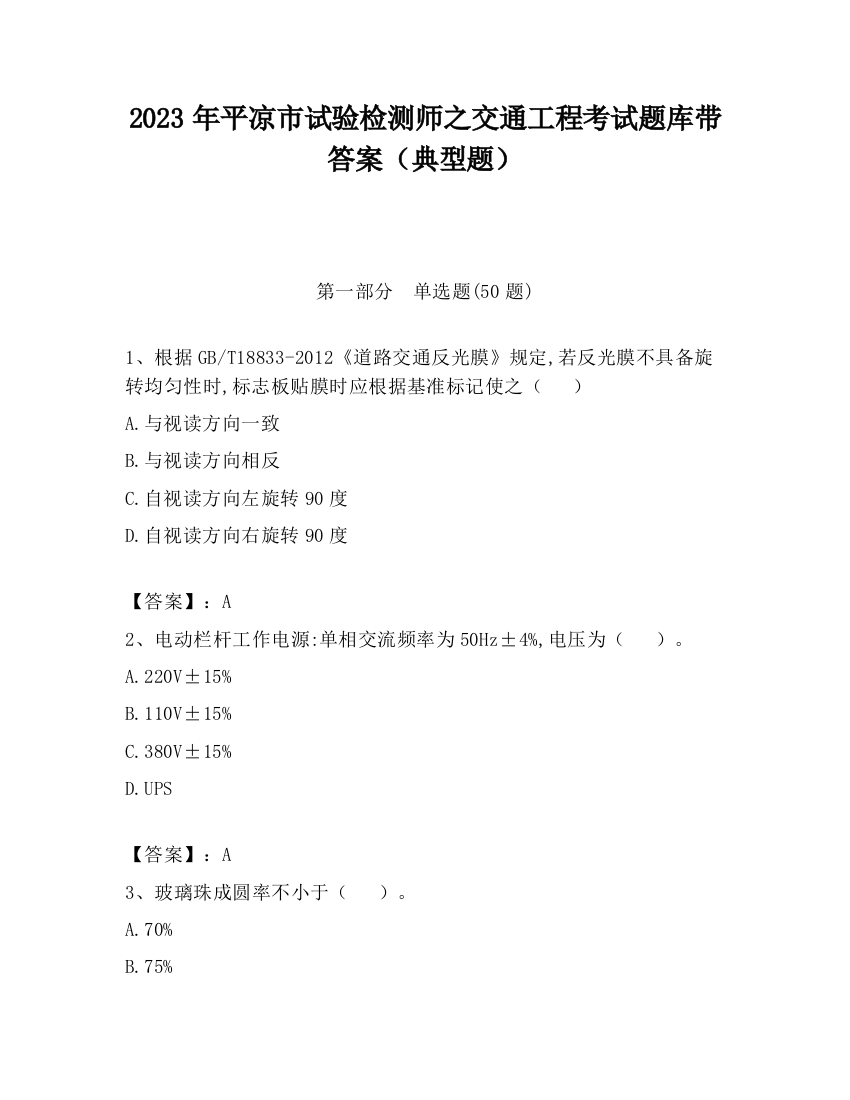 2023 年平凉市试验检测师之交通工程考试题库带答案（典型题）

第一部分　单选题(50 题)

1、根据 GB/T18833-2012《道路交通反光膜》规定,若反光膜不具备旋转均匀性时,标志板贴膜时应根据基准标记使之（　　）

A.与视读方向一致

B.与视读方向相反

C.自视读方向左旋转 90 度

D.自视读方向右旋转 90 度

【答案】：A

2、电动栏杆工作电源:单相交流频率为 50Hz±4%,电压为（　　）。

A.220V±15%

B.110V±15%

C.380V±15%

D.UPS

【答案】：A

3、玻璃珠成圆率不小于（　　）。

A.70%

B.75%